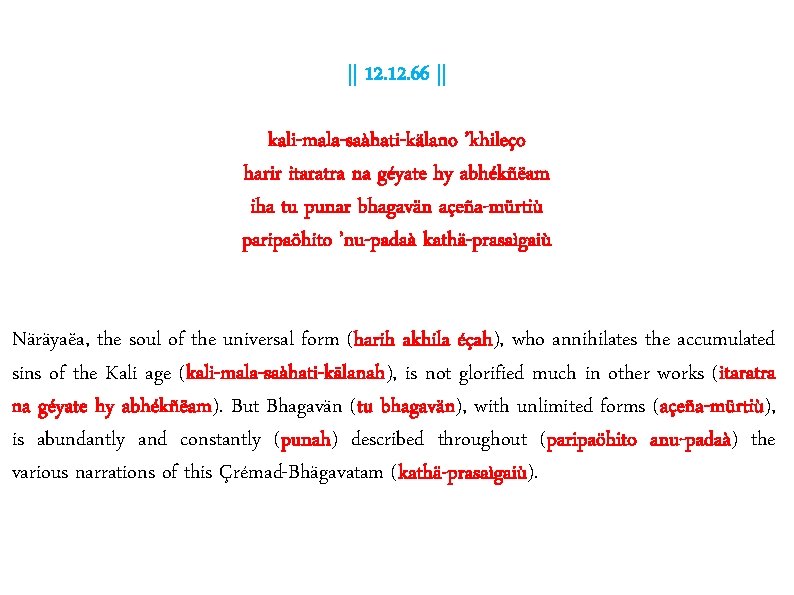 || 12.12.66 ||

kali-mala-saàhati-kälano 'khileço
harir itaratra na géyate hy abhékñëam
iha tu punar bhagavän açeña-mürtiù
paripaöhito 'nu-padaà kathä-prasaìgaiù

Näräyaëa, the soul of the universal form (harih akhila éçah), who annihilates the accumulated sins of the Kali age (kali-mala-saàhati-kälanah), is not glorified much in other works (itaratra na géyate hy abhékñëam). But Bhagavän (tu bhagavän), with unlimited forms (açeña-mürtiù), is abundantly and constantly (punah) described throughout (paripaöhito anu-padaà) the various narrations of this Çrémad-Bhägavatam (kathä-prasaìgaiù).